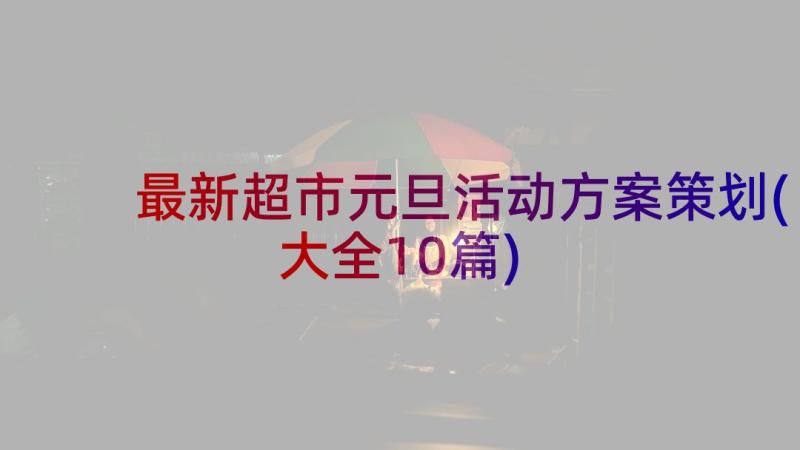 最新超市元旦活动方案策划(大全10篇)